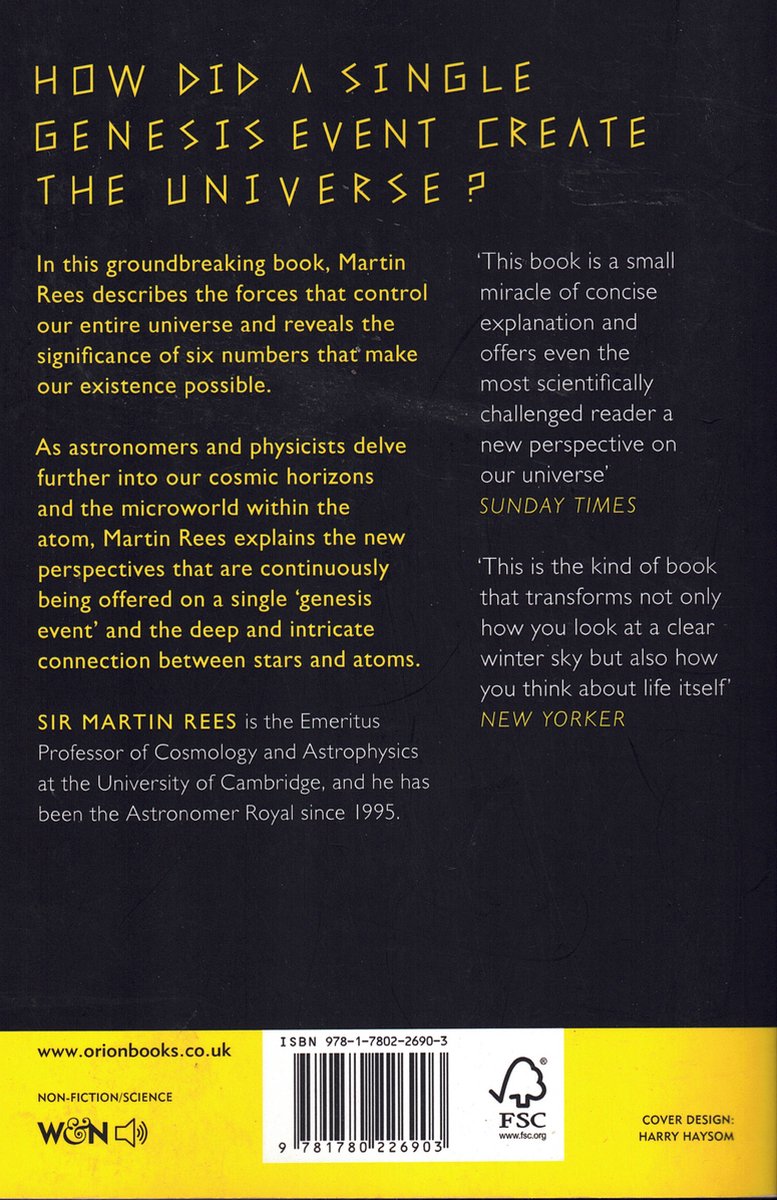 HOW DID A SINGLE GENESIS EVENT CREATE THE UNIVERSE?

In this groundbreaking book, Martin Rees describes the forces that control our entire universe and reveals the significance of six numbers that make our existence possible.

As astronomers and physicists delve further into our cosmic horizons and the microworld within the atom, Martin Rees explains the new perspectives that are continuously being offered on a single 'genesis event' and the deep and intricate connection between stars and atoms.

SIR MARTIN REES is the Emeritus Professor of Cosmology and Astrophysics at the University of Cambridge, and he has been the Astronomer Royal since 1995.

'This book is a small miracle of concise explanation and offers even the most scientifically challenged reader a new perspective on our universe'
SUNDAY TIMES

'This is the kind of book that transforms not only how you look at a clear winter sky but also how you think about life itself'
NEW YORKER

www.orionbooks.co.uk

NON-FICTION/SCIENCE

W&N

ISBN 978-1-7802-2690-3

9 781780 226903

FSC
www.fsc.org

COVER DESIGN:
HARRY HAYSOM